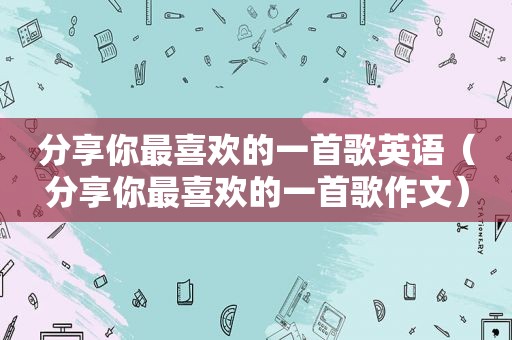 分享你最喜欢的一首歌英语（分享你最喜欢的一首歌作文）

STATIONERY